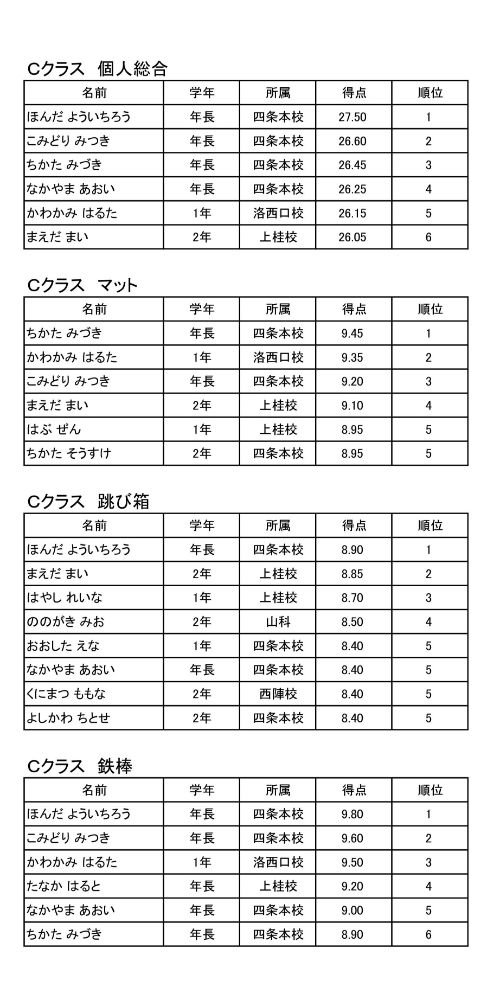 Cクラス　個人総合

| 名前 | 学年 | 所属 | 得点 | 順位 |
|---|---|---|---|---|
| ほんだ よういちろう | 年長 | 四条本校 | 27.50 | 1 |
| こみどり みつき | 年長 | 四条本校 | 26.60 | 2 |
| ちかた みづき | 年長 | 四条本校 | 26.45 | 3 |
| なかやま あおい | 年長 | 四条本校 | 26.25 | 4 |
| かわかみ はるた | 1年 | 洛西口校 | 26.15 | 5 |
| まえだ まい | 2年 | 上桂校 | 26.05 | 6 |

Cクラス　マット

| 名前 | 学年 | 所属 | 得点 | 順位 |
|---|---|---|---|---|
| ちかた みづき | 年長 | 四条本校 | 9.45 | 1 |
| かわかみ はるた | 1年 | 洛西口校 | 9.35 | 2 |
| こみどり みつき | 年長 | 四条本校 | 9.20 | 3 |
| まえだ まい | 2年 | 上桂校 | 9.10 | 4 |
| はぶ ぜん | 1年 | 上桂校 | 8.95 | 5 |
| ちかた そうすけ | 2年 | 四条本校 | 8.95 | 5 |

Cクラス　跳び箱

| 名前 | 学年 | 所属 | 得点 | 順位 |
|---|---|---|---|---|
| ほんだ よういちろう | 年長 | 四条本校 | 8.90 | 1 |
| まえだ まい | 2年 | 上桂校 | 8.85 | 2 |
| はやし れいな | 1年 | 上桂校 | 8.70 | 3 |
| ののがき みお | 2年 | 山科 | 8.50 | 4 |
| おおした えな | 1年 | 四条本校 | 8.40 | 5 |
| なかやま あおい | 年長 | 四条本校 | 8.40 | 5 |
| くにまつ ももな | 2年 | 西陣校 | 8.40 | 5 |
| よしかわ ちとせ | 2年 | 四条本校 | 8.40 | 5 |

Cクラス　鉄棒

| 名前 | 学年 | 所属 | 得点 | 順位 |
|---|---|---|---|---|
| ほんだ よういちろう | 年長 | 四条本校 | 9.80 | 1 |
| こみどり みつき | 年長 | 四条本校 | 9.60 | 2 |
| かわかみ はるた | 1年 | 洛西口校 | 9.50 | 3 |
| たなか はると | 年長 | 上桂校 | 9.20 | 4 |
| なかやま あおい | 年長 | 四条本校 | 9.00 | 5 |
| ちかた みづき | 年長 | 四条本校 | 8.90 | 6 |